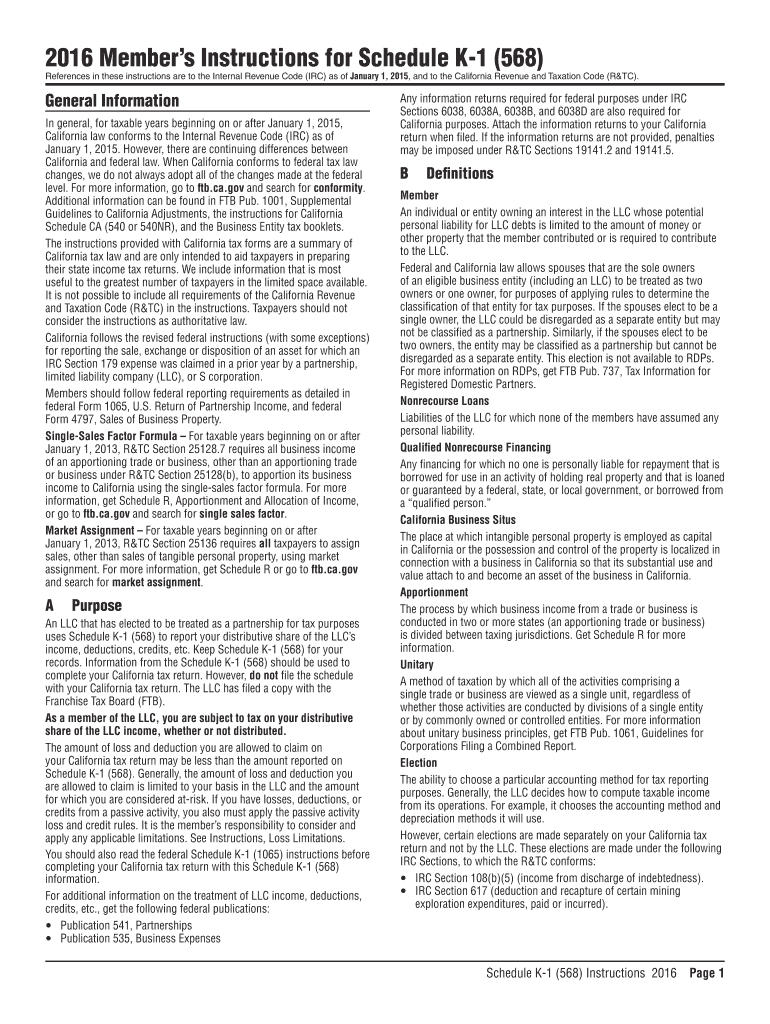 2016 Member's Instructions for Schedule K-1 (568)

References in these instructions are to the Internal Revenue Code (IRC) as of January 1, 2015, and to the California Revenue and Taxation Code (R&TC).

General Information

In general, for taxable years beginning on or after January 1, 2015, California law conforms to the Internal Revenue Code (IRC) as of January 1, 2015. However, there are continuing differences between California and federal law. When California conforms to federal tax law changes, we do not always adopt all of the changes made at the federal level. For more information, go to ftb.ca.gov and search for conformity. Additional information can be found in FTB Pub. 1001, Supplemental Guidelines to California Adjustments, the instructions for California Schedule CA (540 or 540NR), and the Business Entity tax booklets.

The instructions provided with California tax forms are a summary of California tax law and are only intended to aid taxpayers in preparing their state income tax returns. We include information that is most useful to the greatest number of taxpayers in the limited space available. It is not possible to include all requirements of the California Revenue and Taxation Code (R&TC) in the instructions. Taxpayers should not consider the instructions as authoritative law.

California follows the revised federal instructions (with some exceptions) for reporting the sale, exchange or disposition of an asset for which an IRC Section 179 expense was claimed in a prior year by a partnership, limited liability company (LLC), or S corporation.

Members should follow federal reporting requirements as detailed in federal Form 1065, U.S. Return of Partnership Income, and federal Form 4797, Sales of Business Property.

Single-Sales Factor Formula – For taxable years beginning on or after January 1, 2013, R&TC Section 25128.7 requires all business income of an apportioning trade or business, other than an apportioning trade or business under R&TC Section 25128(b), to apportion its business income to California using the single-sales factor formula. For more information, get Schedule R, Apportionment and Allocation of Income, or go to ftb.ca.gov and search for single sales factor.

Market Assignment – For taxable years beginning on or after January 1, 2013, R&TC Section 25136 requires all taxpayers to assign sales, other than sales of tangible personal property, using market assignment. For more information, get Schedule R or go to ftb.ca.gov and search for market assignment.

A Purpose

An LLC that has elected to be treated as a partnership for tax purposes uses Schedule K-1 (568) to report your distributive share of the LLC's income, deductions, credits, etc. Keep Schedule K-1 (568) for your records. Information from the Schedule K-1 (568) should be used to complete your California tax return. However, do not file the schedule with your California tax return. The LLC has filed a copy with the Franchise Tax Board (FTB).

As a member of the LLC, you are subject to tax on your distributive share of the LLC income, whether or not distributed.

The amount of loss and deduction you are allowed to claim on your California tax return may be less than the amount reported on Schedule K-1 (568). Generally, the amount of loss and deduction you are allowed to claim is limited to your basis in the LLC and the amount for which you are considered at-risk. If you have losses, deductions, or credits from a passive activity, you also must apply the passive activity loss and credit rules. It is the member's responsibility to consider and apply any applicable limitations. See Instructions, Loss Limitations.

You should also read the federal Schedule K-1 (1065) instructions before completing your California tax return with this Schedule K-1 (568) information.

For additional information on the treatment of LLC income, deductions, credits, etc., get the following federal publications:
• Publication 541, Partnerships
• Publication 535, Business Expenses

Any information returns required for federal purposes under IRC Sections 6038, 6038A, 6038B, and 6038D are also required for California purposes. Attach the information returns to your California return when filed. If the information returns are not provided, penalties may be imposed under R&TC Sections 19141.2 and 19141.5.

B Definitions

Member

An individual or entity owning an interest in the LLC whose potential personal liability for LLC debts is limited to the amount of money or other property that the member contributed or is required to contribute to the LLC.

Federal and California law allows spouses that are the sole owners of an eligible business entity (including an LLC) to be treated as two owners or one owner, for purposes of applying rules to determine the classification of that entity for tax purposes. If the spouses elect to be a single owner, the LLC could be disregarded as a separate entity but may not be classified as a partnership. Similarly, if the spouses elect to be two owners, the entity may be classified as a partnership but cannot be disregarded as a separate entity. This election is not available to RDPs. For more information on RDPs, get FTB Pub. 737, Tax Information for Registered Domestic Partners.

Nonrecourse Loans

Liabilities of the LLC for which none of the members have assumed any personal liability.

Qualified Nonrecourse Financing

Any financing for which no one is personally liable for repayment that is borrowed for use in an activity of holding real property and that is loaned or guaranteed by a federal, state, or local government, or borrowed from a "qualified person."

California Business Situs

The place at which intangible personal property is employed as capital in California or the possession and control of the property is localized in connection with a business in California so that its substantial use and value attach to and become an asset of the business in California.

Apportionment

The process by which business income from a trade or business is conducted in two or more states (an apportioning trade or business) is divided between taxing jurisdictions. Get Schedule R for more information.

Unitary

A method of taxation by which all of the activities comprising a single trade or business are viewed as a single unit, regardless of whether those activities are conducted by divisions of a single entity or by commonly owned or controlled entities. For more information about unitary business principles, get FTB Pub. 1061, Guidelines for Corporations Filing a Combined Report.

Election

The ability to choose a particular accounting method for tax reporting purposes. Generally, the LLC decides how to compute taxable income from its operations. For example, it chooses the accounting method and depreciation methods it will use.

However, certain elections are made separately on your California tax return and not by the LLC. These elections are made under the following IRC Sections, to which the R&TC conforms:
• IRC Section 108(b)(5) (income from discharge of indebtedness).
• IRC Section 617 (deduction and recapture of certain mining exploration expenditures, paid or incurred).

Schedule K-1 (568) Instructions 2016 Page 1